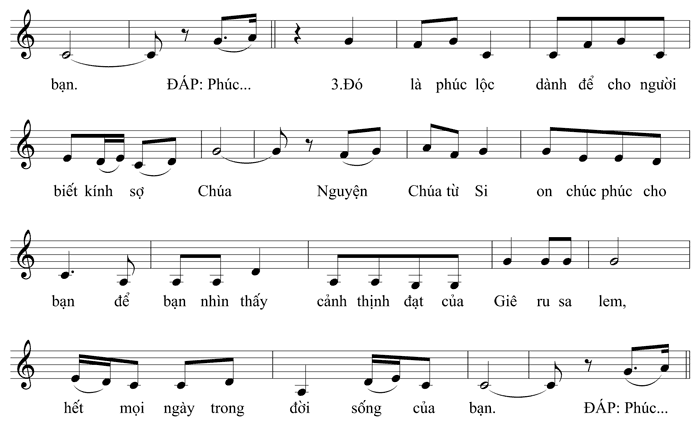 bạn. ĐÁP: Phúc... 3.Đó là phúc lộc dành để cho người

biết kính sợ Chúa Nguyện Chúa từ Si on chúc phúc cho

bạn để bạn nhìn thấy cảnh thịnh đạt của Giê ru sa lem,

hết mọi ngày trong đời sống của bạn. ĐÁP: Phúc...